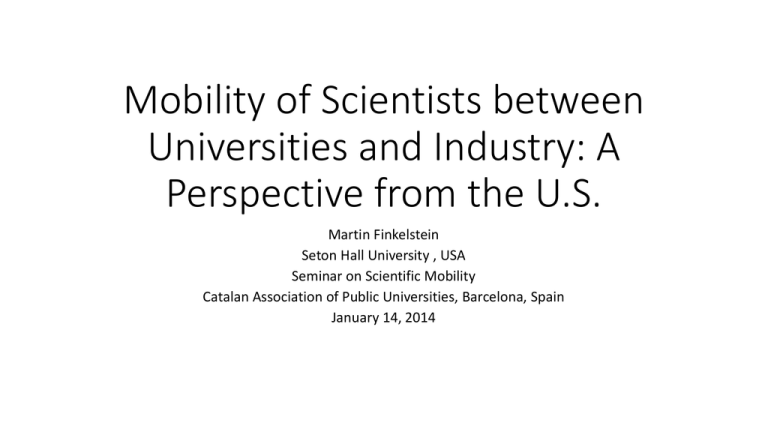 Mobility of Scientists between Universities and Industry: A Perspective from the U.S.

Martin Finkelstein
Seton Hall University , USA
Seminar on Scientific Mobility
Catalan Association of Public Universities, Barcelona, Spain
January 14, 2014